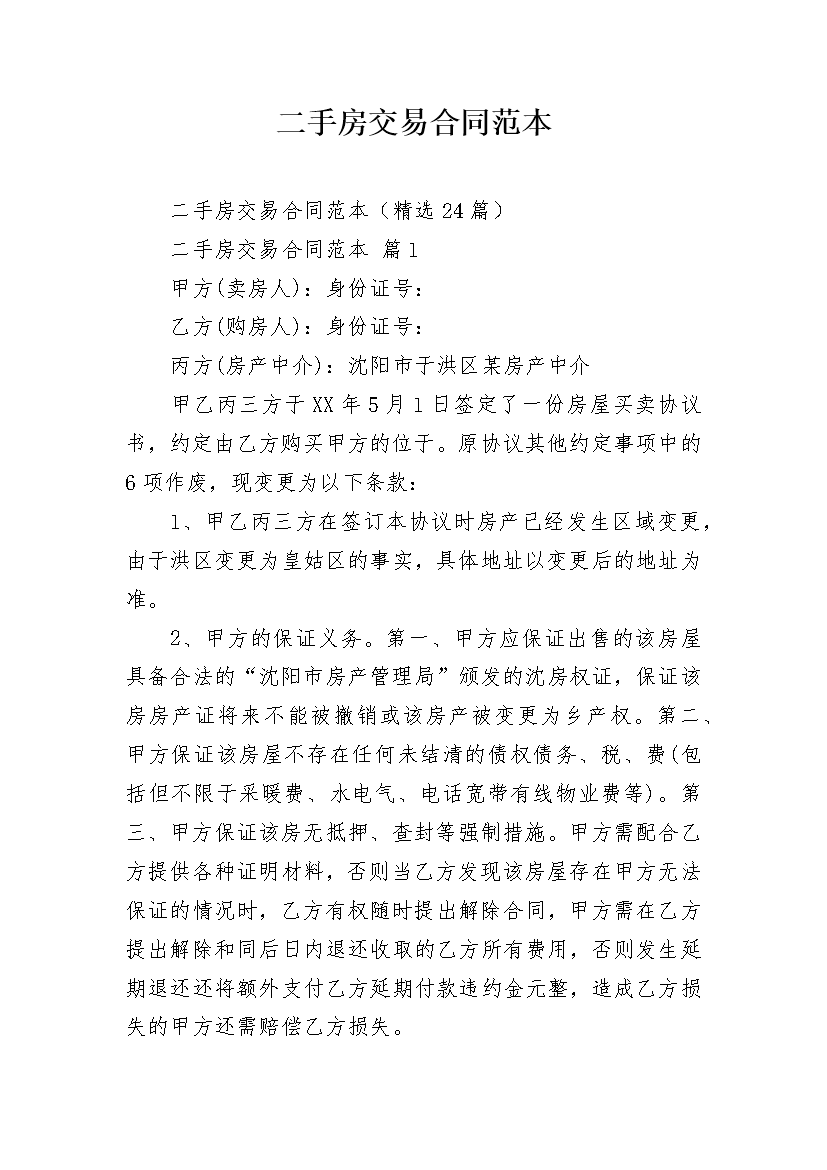 二手房交易合同范本

二手房交易合同范本（精选24篇）

二手房交易合同范本 篇1

甲方(卖房人)：身份证号：

乙方(购房人)：身份证号：

丙方(房产中介)：沈阳市于洪区某房产中介

甲乙丙三方于XX年5月1日签定了一份房屋买卖协议书，约定由乙方购买甲方的位于。原协议其他约定事项中的6项作废，现变更为以下条款：

1、甲乙丙三方在签订本协议时房产已经发生区域变更，由于洪区变更为皇姑区的事实，具体地址以变更后的地址为准。

2、甲方的保证义务。第一、甲方应保证出售的该房屋具备合法的“沈阳市房产管理局”颁发的沈房权证，保证该房房产证将来不能被撤销或该房产被变更为乡产权。第二、甲方保证该房屋不存在任何未结清的债权债务、税、费(包括但不限于采暖费、水电气、电话宽带有线物业费等)。第三、甲方保证该房无抵押、查封等强制措施。甲方需配合乙方提供各种证明材料，否则当乙方发现该房屋存在甲方无法保证的情况时，乙方有权随时提出解除合同，甲方需在乙方提出解除和同后日内退还收取的乙方所有费用，否则发生延期退还还将额外支付乙方延期付款违约金元整，造成乙方损失的甲方还需赔偿乙方损失。